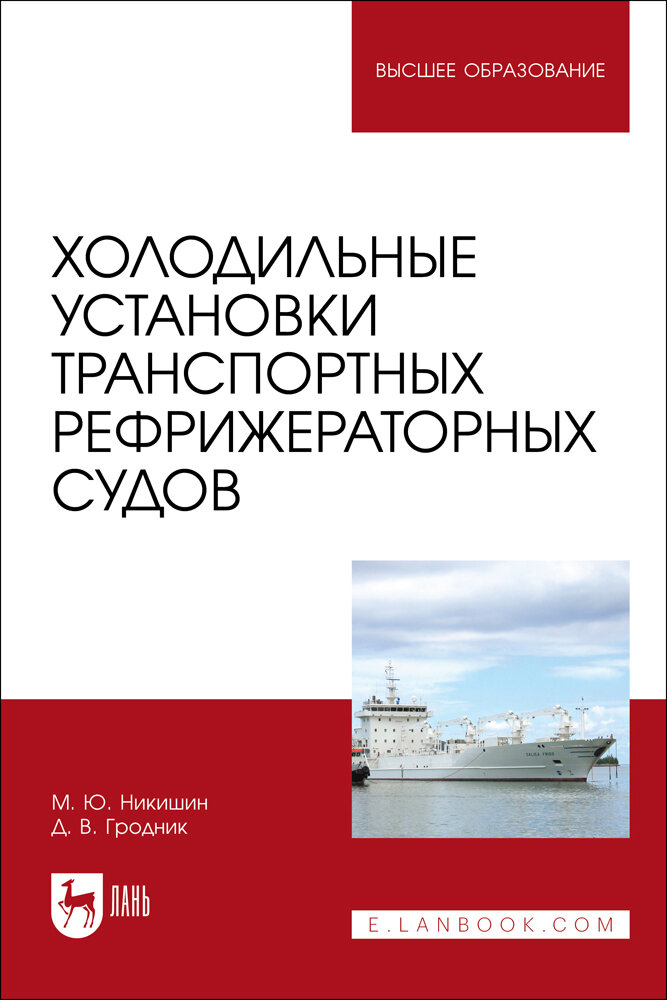 ВЫСШЕЕ ОБРАЗОВАНИЕ

ХОЛОДИЛЬНЫЕ УСТАНОВКИ ТРАНСПОРТНЫХ РЕФРИЖЕРАТОРНЫХ СУДОВ

М. Ю. Никишин
Д. В. Гродник

ЛАНЬ

E.LANBOOK.COM